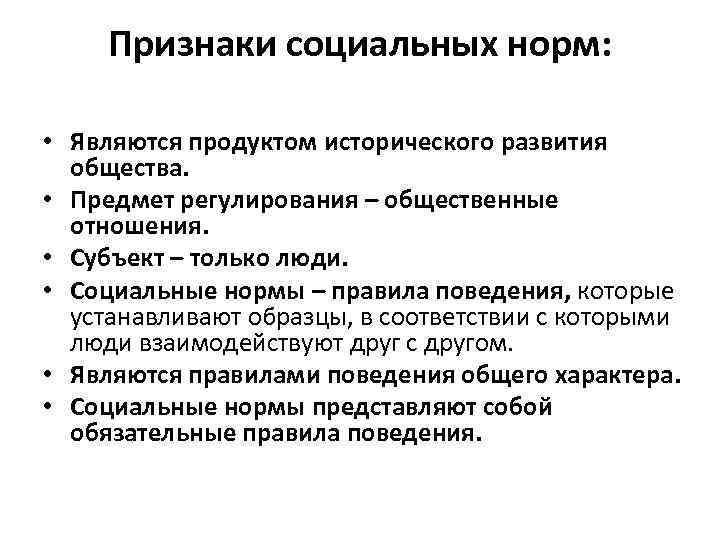 Признаки социальных норм:

• Являются продуктом исторического развития общества.
• Предмет регулирования – общественные отношения.
• Субъект – только люди.
• Социальные нормы – правила поведения, которые устанавливают образцы, в соответствии с которыми люди взаимодействуют друг с другом.
• Являются правилами поведения общего характера.
• Социальные нормы представляют собой обязательные правила поведения.